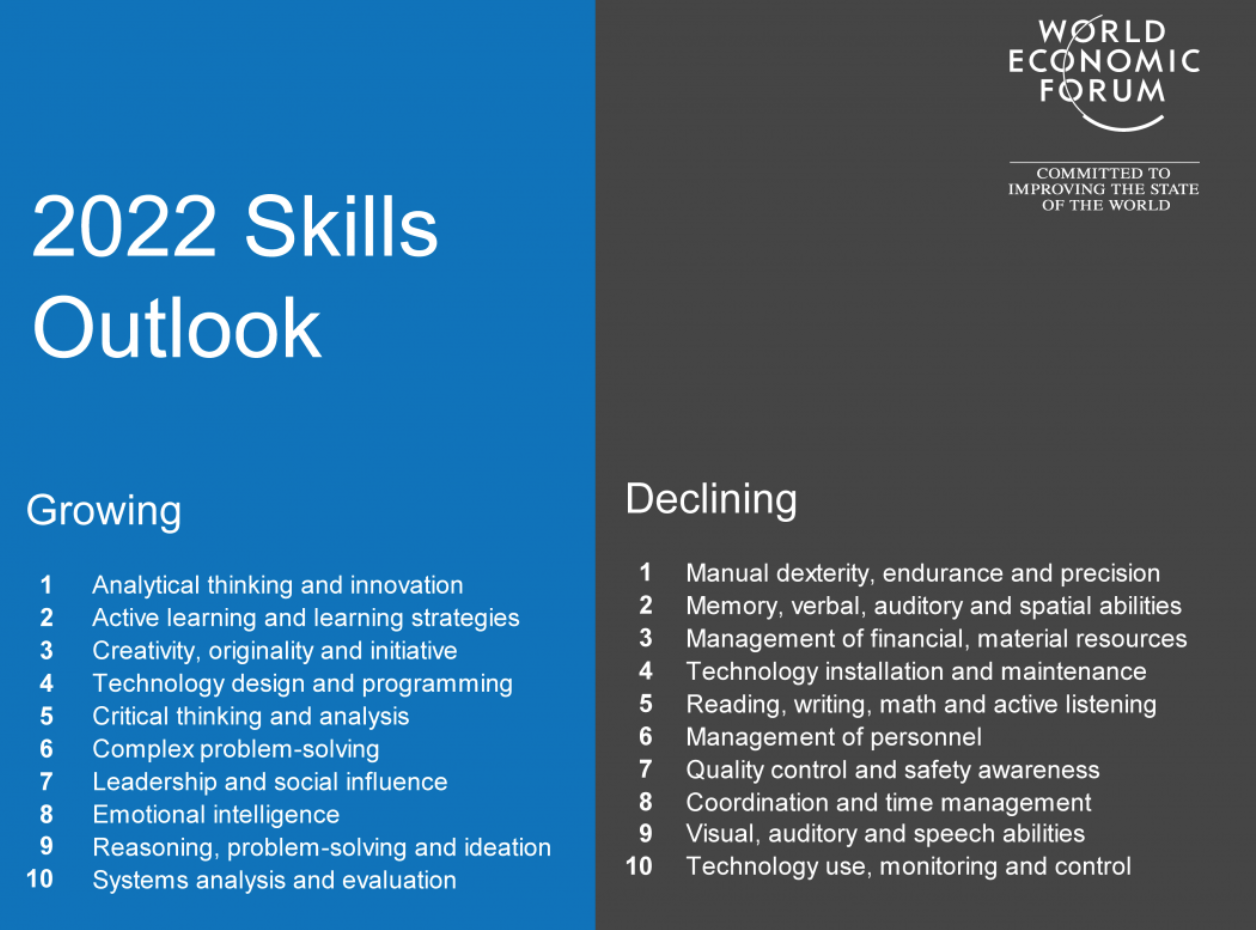 2022 Skills Outlook

Growing

1 Analytical thinking and innovation
2 Active learning and learning strategies
3 Creativity, originality and initiative
4 Technology design and programming
5 Critical thinking and analysis
6 Complex problem-solving
7 Leadership and social influence
8 Emotional intelligence
9 Reasoning, problem-solving and ideation
10 Systems analysis and evaluation

WORLD ECONOMIC FORUM

COMMITTED TO IMPROVING THE STATE OF THE WORLD

Declining

1 Manual dexterity, endurance and precision
2 Memory, verbal, auditory and spatial abilities
3 Management of financial, material resources
4 Technology installation and maintenance
5 Reading, writing, math and active listening
6 Management of personnel
7 Quality control and safety awareness
8 Coordination and time management
9 Visual, auditory and speech abilities
10 Technology use, monitoring and control